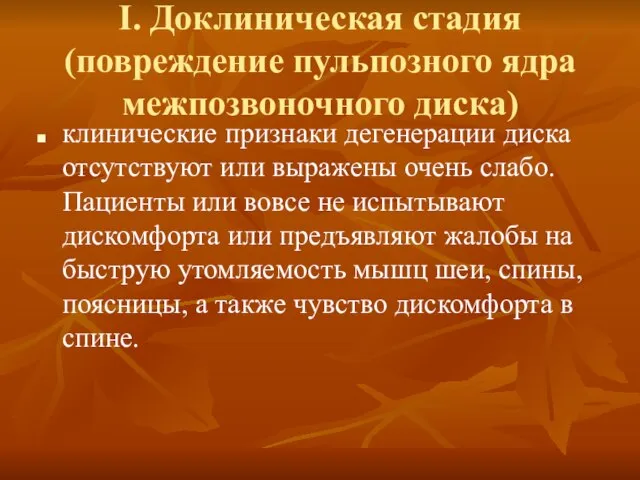 I. Доклиническая стадия (повреждение пульпозного ядра межпозвоночного диска)

клинические признаки дегенерации диска отсутствуют или выражены очень слабо. Пациенты или вовсе не испытывают дискомфорта или предъявляют жалобы на быструю утомляемость мышц шеи, спины, поясницы, а также чувство дискомфорта в спине.